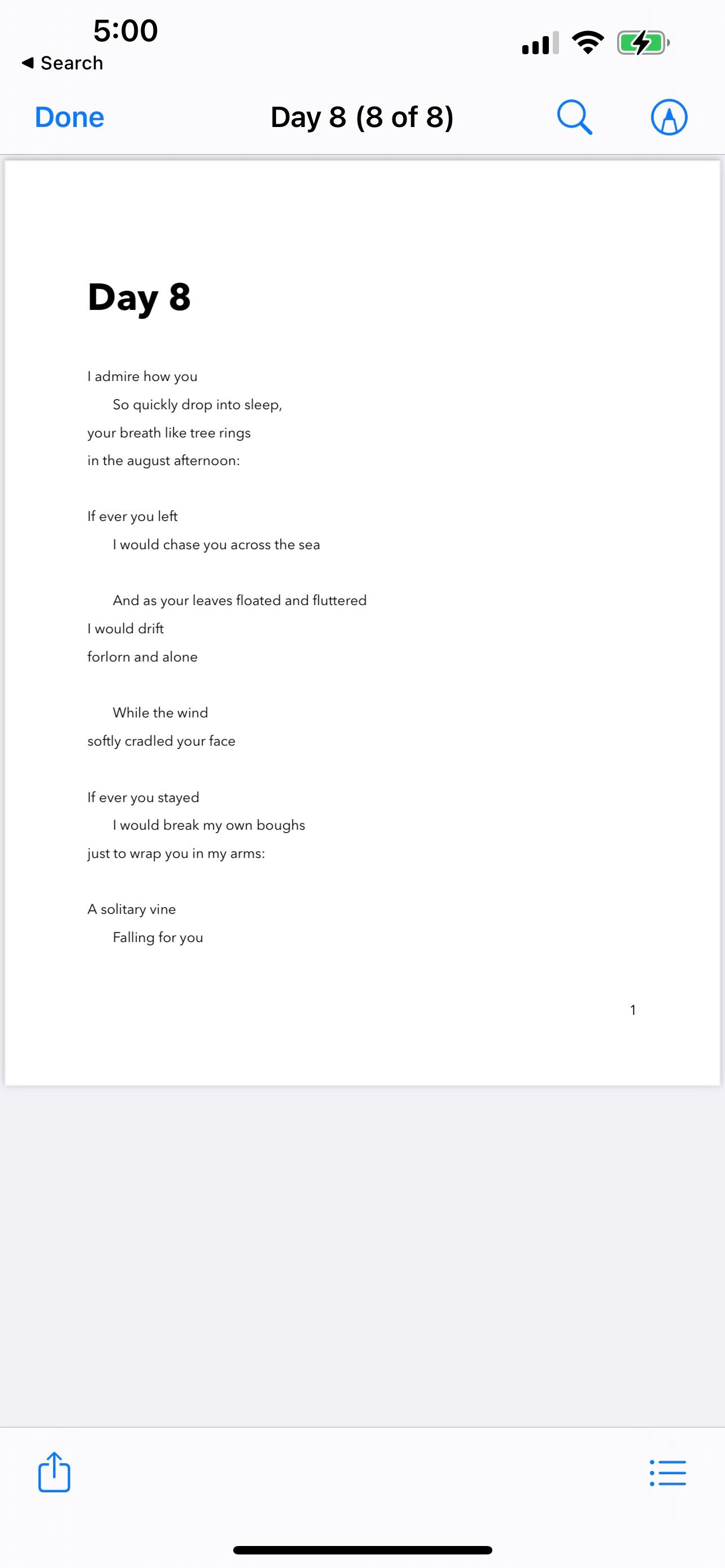 5:00
◀ Search

Done Day 8 (8 of 8)

Day 8

I admire how you
So quickly drop into sleep,
your breath like tree rings
in the august afternoon:

If ever you left
I would chase you across the sea

And as your leaves floated and fluttered
I would drift
forlorn and alone

While the wind
softly cradled your face

If ever you stayed
I would break my own boughs
just to wrap you in my arms:

A solitary vine
Falling for you

1